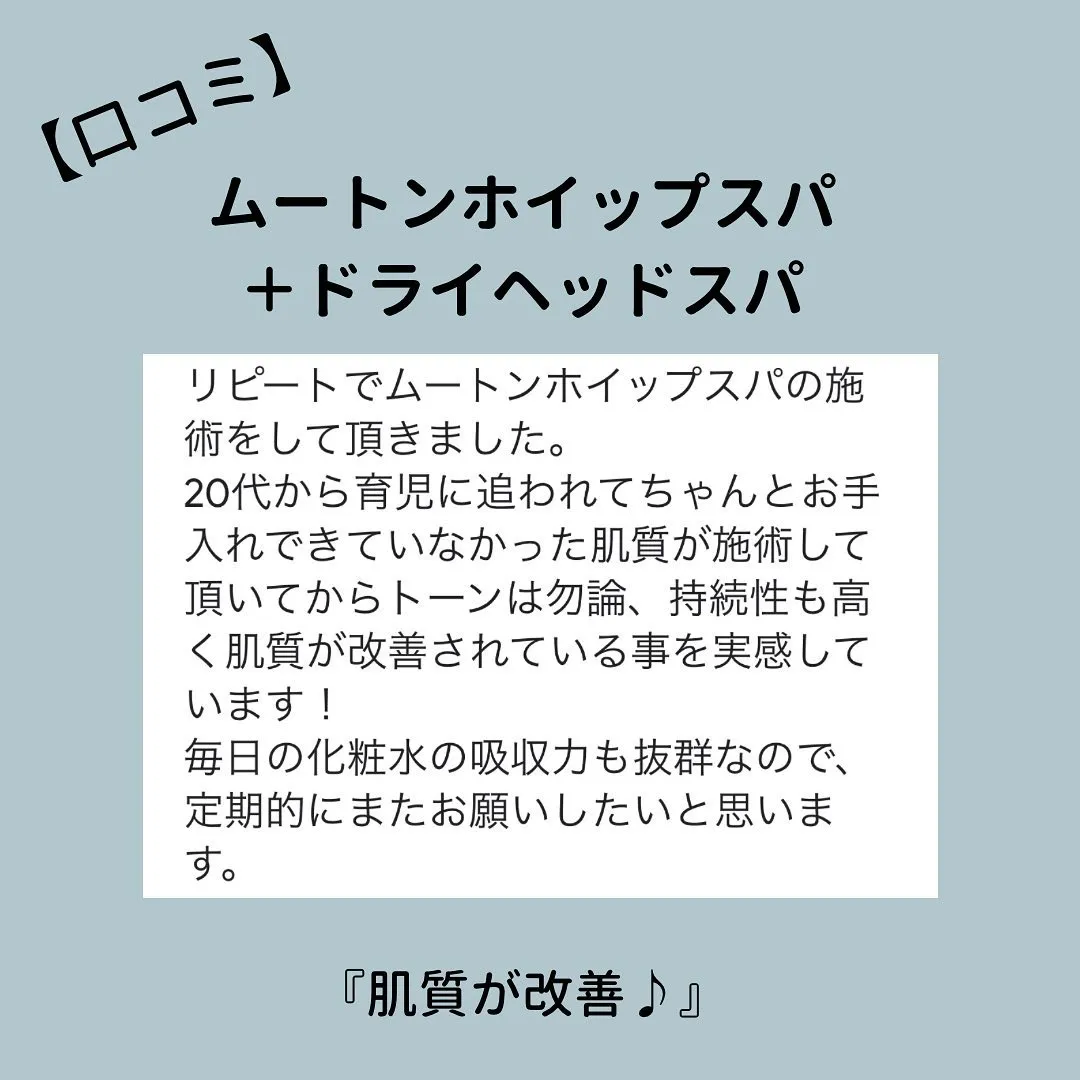 【口コミ】

ムートンホイップスパ
＋ドライヘッドスパ

リピートでムートンホイップスパの施術をして頂きました。
20代から育児に追われてちゃんとお手入れできていなかった肌質が施術して頂いてからトーンは勿論、持続性も高く肌質が改善されている事を実感しています！
毎日の化粧水の吸収力も抜群なので、定期的にまたお願いしたいと思います。

『肌質が改善♪』